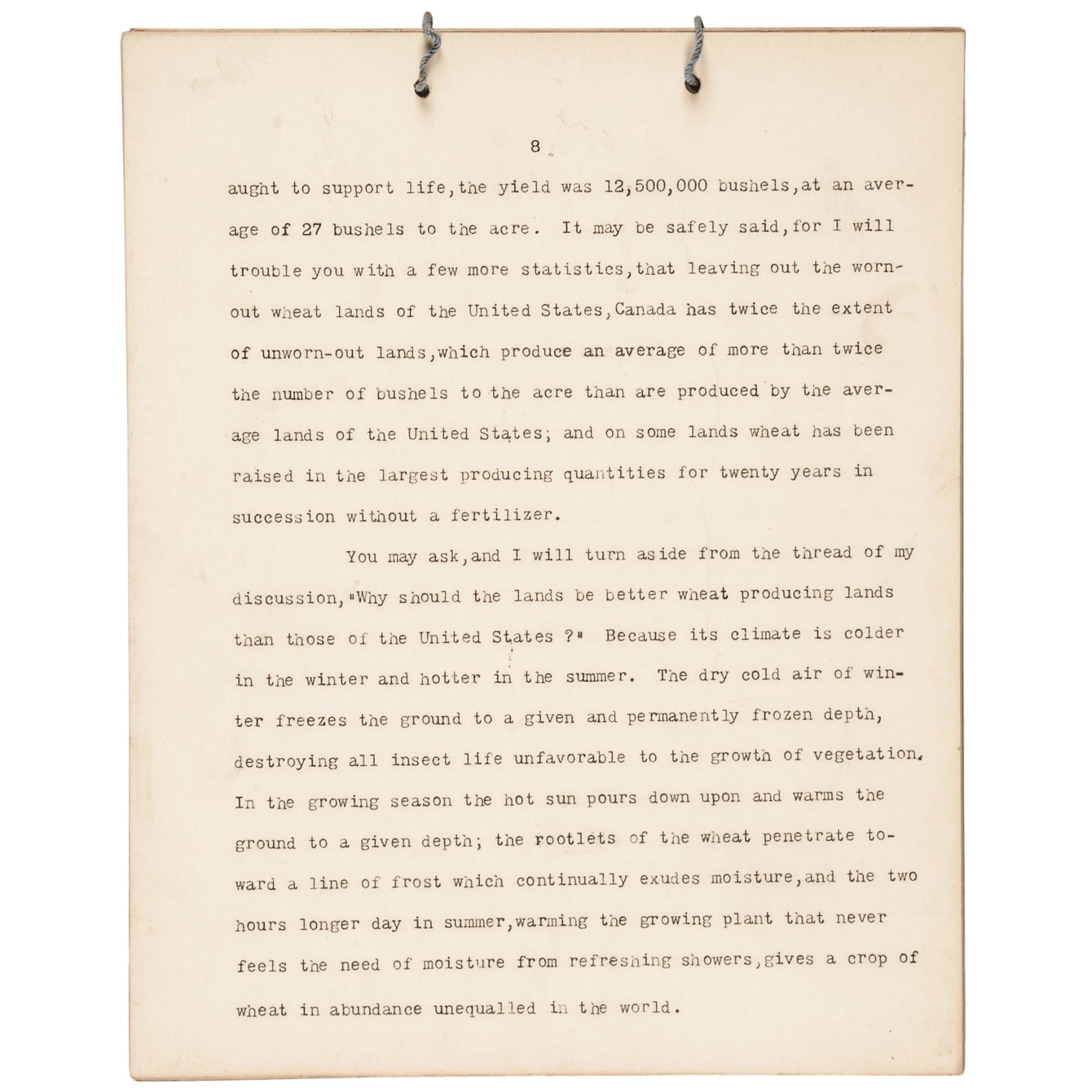 8

aught to support life,the yield was 12,500,000 bushels,at an average of 27 bushels to the acre. It may be safely said,for I will trouble you with a few more statistics,that leaving out the worn-out wheat lands of the United States,Canada has twice the extent of unworn-out lands,which produce an average of more than twice the number of bushels to the acre than are produced by the average lands of the United States; and on some lands wheat has been raised in the largest producing quantities for twenty years in succession without a fertilizer.

You may ask,and I will turn aside from the thread of my discussion,"Why should the lands be better wheat producing lands than those of the United States ?" Because its climate is colder in the winter and hotter in the summer. The dry cold air of winter freezes the ground to a given and permanently frozen depth, destroying all insect life unfavorable to the growth of vegetation. In the growing season the hot sun pours down upon and warms the ground to a given depth; the rootlets of the wheat penetrate toward a line of frost which continually exudes moisture,and the two hours longer day in summer,warming the growing plant that never feels the need of moisture from refreshing showers,gives a crop of wheat in abundance unequalled in the world.